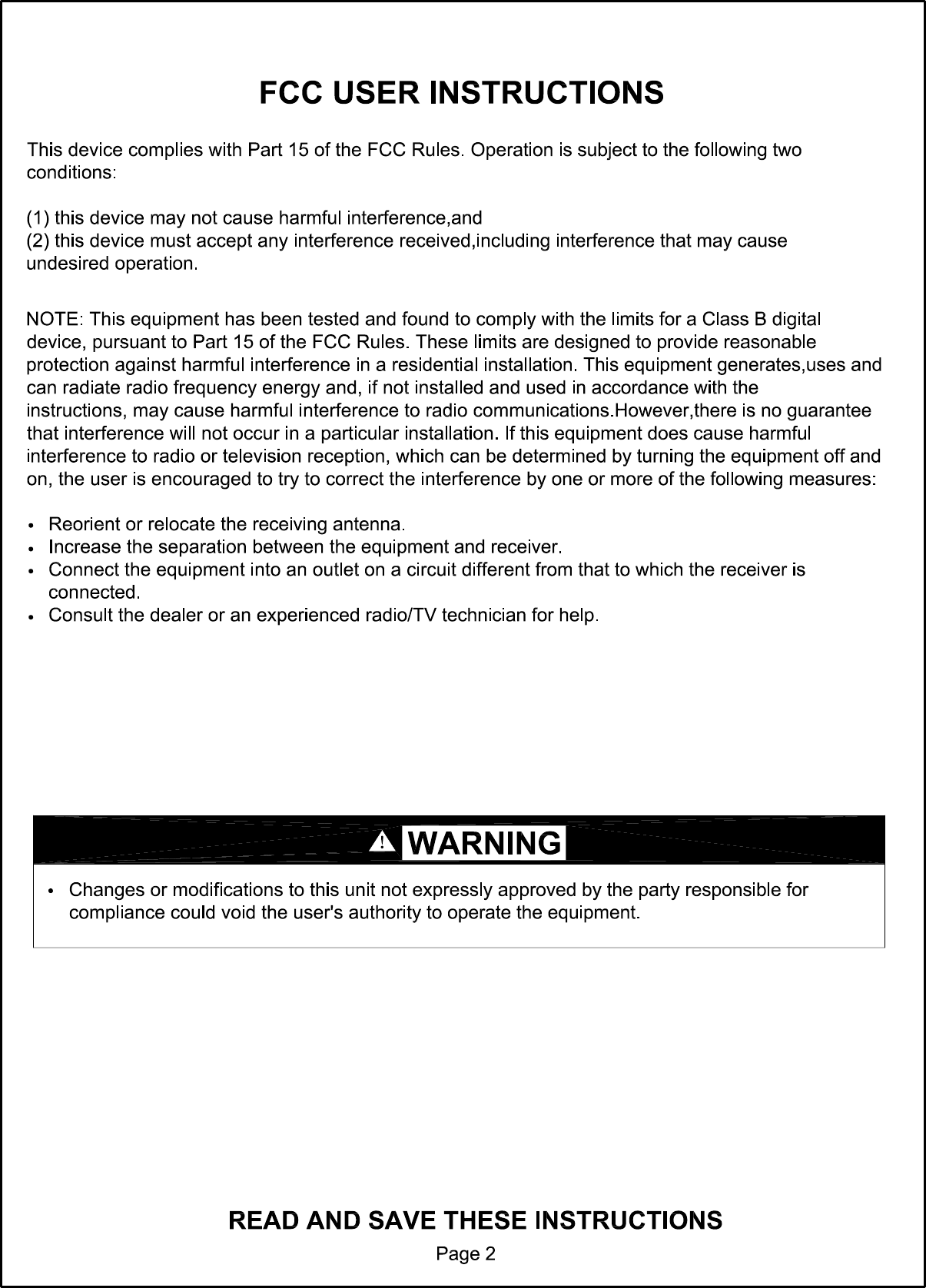 FCC USER INSTRUCTIONS

This device complies with Part 15 of the FCC Rules. Operation is subject to the following two conditions:

(1) this device may not cause harmful interference,and
(2) this device must accept any interference received,including interference that may cause undesired operation.

NOTE: This equipment has been tested and found to comply with the limits for a Class B digital device, pursuant to Part 15 of the FCC Rules. These limits are designed to provide reasonable protection against harmful interference in a residential installation. This equipment generates,uses and can radiate radio frequency energy and, if not installed and used in accordance with the instructions, may cause harmful interference to radio communications.However,there is no guarantee that interference will not occur in a particular installation. If this equipment does cause harmful interference to radio or television reception, which can be determined by turning the equipment off and on, the user is encouraged to try to correct the interference by one or more of the following measures:

• Reorient or relocate the receiving antenna.
• Increase the separation between the equipment and receiver.
• Connect the equipment into an outlet on a circuit different from that to which the receiver is connected.
• Consult the dealer or an experienced radio/TV technician for help.

! WARNING

• Changes or modifications to this unit not expressly approved by the party responsible for compliance could void the user's authority to operate the equipment.

READ AND SAVE THESE INSTRUCTIONS

Page 2